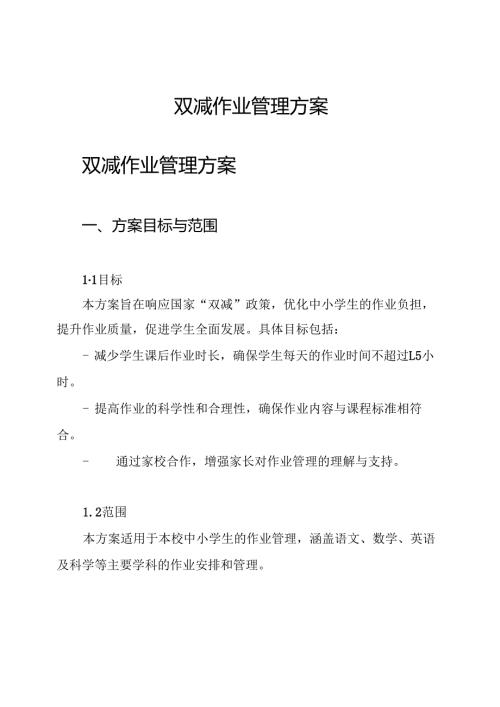 双减作业管理方案

双减作业管理方案

一、方案目标与范围

1·1目标

本方案旨在响应国家“双减”政策，优化中小学生的作业负担，提升作业质量，促进学生全面发展。具体目标包括：

- 减少学生课后作业时长，确保学生每天的作业时间不超过L5小时。

- 提高作业的科学性和合理性，确保作业内容与课程标准相符合。

- 通过家校合作，增强家长对作业管理的理解与支持。

1.2范围

本方案适用于本校中小学生的作业管理，涵盖语文、数学、英语及科学等主要学科的作业安排和管理。